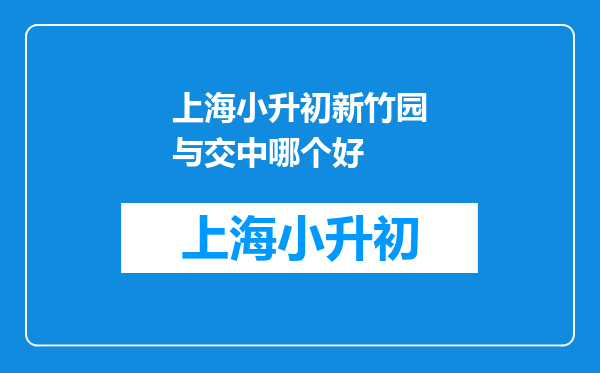 上海小升初新竹园与交中哪个好

上海小升初